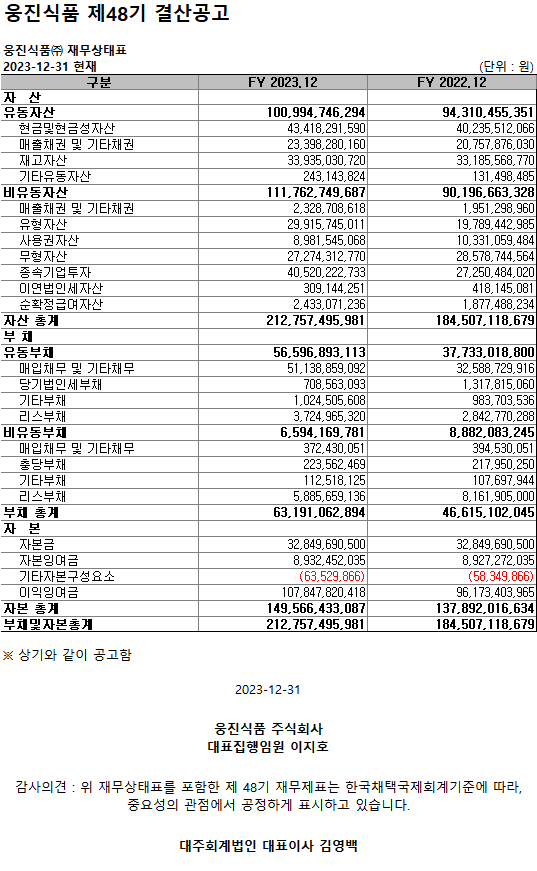 웅진식품 제48기 결산공고

웅진식품㈜ 재무상태표
2023-12-31 현재

(단위 : 원)

| 구분 | FY 2023.12 | FY 2022.12 |
|---|---|---|
| 자 산 | | |
| 유동자산 | 100,994,746,294 | 94,310,455,351 |
| 현금및현금성자산 | 43,418,291,590 | 40,235,512,066 |
| 매출채권 및 기타채권 | 23,398,280,160 | 20,757,876,030 |
| 재고자산 | 33,935,030,720 | 33,185,568,770 |
| 기타유동자산 | 243,143,824 | 131,498,485 |
| 비유동자산 | 111,762,749,687 | 90,196,663,328 |
| 매출채권 및 기타채권 | 2,328,708,618 | 1,951,298,960 |
| 유형자산 | 29,915,745,011 | 19,789,442,985 |
| 사용권자산 | 8,981,545,068 | 10,331,059,484 |
| 무형자산 | 27,274,312,770 | 28,578,744,564 |
| 종속기업투자 | 40,520,222,733 | 27,250,484,020 |
| 이연법인세자산 | 309,144,251 | 418,145,081 |
| 순확정급여자산 | 2,433,071,236 | 1,877,488,234 |
| 자산 총계 | 212,757,495,981 | 184,507,118,679 |
| 부 채 | | |
| 유동부채 | 56,596,893,113 | 37,733,018,800 |
| 매입채무 및 기타채무 | 51,138,859,092 | 32,588,729,916 |
| 당기법인세부채 | 708,563,093 | 1,317,815,060 |
| 기타부채 | 1,024,505,608 | 983,703,536 |
| 리스부채 | 3,724,965,320 | 2,842,770,288 |
| 비유동부채 | 6,594,169,781 | 8,882,083,245 |
| 매입채무 및 기타채무 | 372,430,051 | 394,530,051 |
| 충당부채 | 223,562,469 | 217,950,250 |
| 기타부채 | 112,518,125 | 107,697,944 |
| 리스부채 | 5,885,659,136 | 8,161,905,000 |
| 부채 총계 | 63,191,062,894 | 46,615,102,045 |
| 자 본 | | |
| 자본금 | 32,849,690,500 | 32,849,690,500 |
| 자본잉여금 | 8,932,452,035 | 8,927,272,035 |
| 기타자본구성요소 | (63,529,866) | (58,349,866) |
| 이익잉여금 | 107,847,820,418 | 96,173,403,965 |
| 자본 총계 | 149,566,433,087 | 137,892,016,634 |
| 부채및자본총계 | 212,757,495,981 | 184,507,118,679 |

※ 상기와 같이 공고함

2023-12-31

웅진식품 주식회사
대표집행임원 이지호

감사의견 : 위 재무상태표를 포함한 제 48기 재무제표는 한국채택국제회계기준에 따라, 중요성의 관점에서 공정하게 표시하고 있습니다.

대주회계법인 대표이사 김영백